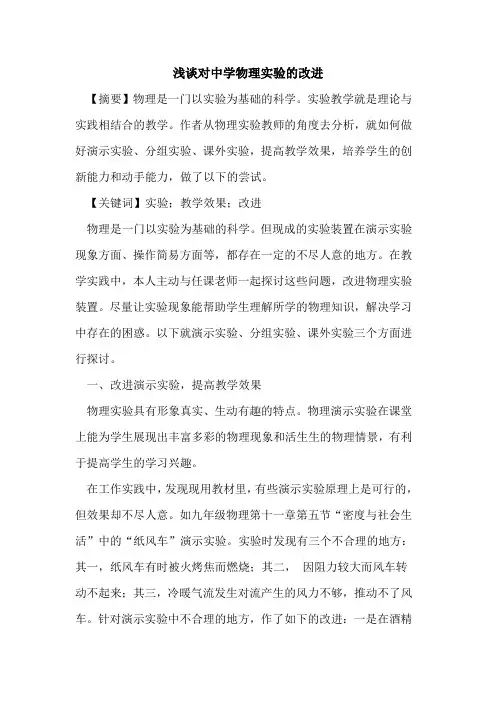 浅谈对中学物理实验的改进

【摘要】物理是一门以实验为基础的科学。实验教学就是理论与实践相结合的教学。作者从物理实验教师的角度去分析，就如何做好演示实验、分组实验、课外实验，提高教学效果，培养学生的创新能力和动手能力，做了以下的尝试。

【关键词】实验；教学效果；改进

物理是一门以实验为基础的科学。但现成的实验装置在演示实验现象方面、操作简易方面等，都存在一定的不尽人意的地方。在教学实践中，本人主动与任课老师一起探讨这些问题，改进物理实验装置。尽量让实验现象能帮助学生理解所学的物理知识，解决学习中存在的困惑。以下就演示实验、分组实验、课外实验三个方面进行探讨。

一、改进演示实验，提高教学效果

物理实验具有形象真实、生动有趣的特点。物理演示实验在课堂上能为学生展现出丰富多彩的物理现象和活生生的物理情景，有利于提高学生的学习兴趣。

在工作实践中，发现现用教材里，有些演示实验原理上是可行的，但效果却不尽人意。如九年级物理第十一章第五节“密度与社会生活”中的“纸风车”演示实验。实验时发现有三个不合理的地方：其一，纸风车有时被火烤焦而燃烧；其二， 因阻力较大而风车转动不起来；其三，冷暖气流发生对流产生的风力不够，推动不了风车。针对演示实验中不合理的地方，作了如下的改进：一是在酒精